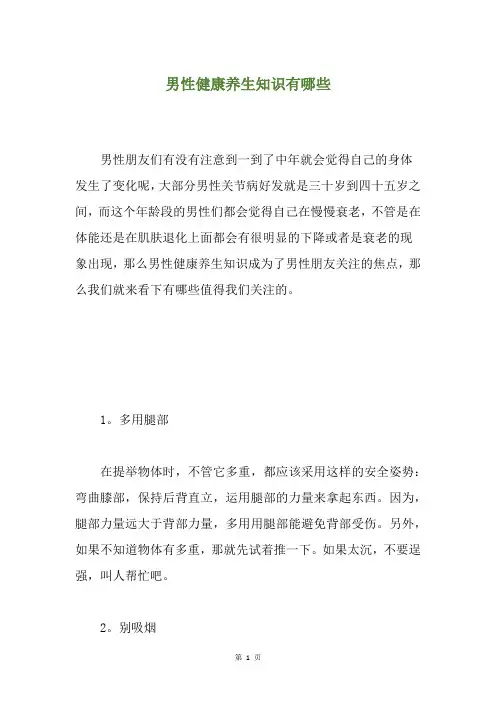 男性健康养生知识有哪些

男性朋友们有没有注意到一到了中年就会觉得自己的身体发生了变化呢，大部分男性关节病好发就是三十岁到四十五岁之间，而这个年龄段的男性们都会觉得自己在慢慢衰老，不管是在体能还是在肌肤退化上面都会有很明显的下降或者是衰老的现象出现，那么男性健康养生知识成为了男性朋友关注的焦点，那么我们就来看下有哪些值得我们关注的。

1。多用腿部

在提举物体时，不管它多重，都应该采用这样的安全姿势：弯曲膝部，保持后背直立，运用腿部的力量来拿起东西。因为，腿部力量远大于背部力量，多用用腿部能避免背部受伤。另外，如果不知道物体有多重，那就先试着推一下。如果太沉，不要逞强，叫人帮忙吧。

2。别吸烟

第 1 页